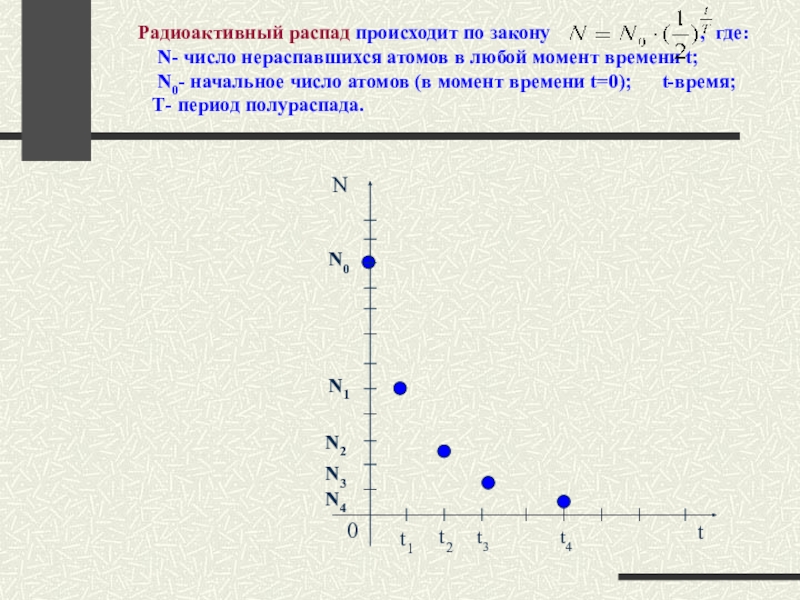 Радиоактивный распад происходит по закону $N = N_0 \cdot (\frac{1}{2})^{\frac{t}{T}}$, где:

N- число нераспавшихся атомов в любой момент времени t;

$N_0$- начальное число атомов (в момент времени t=0);   t-время;

T- период полураспада.

N

$N_0$

$N_1$

$N_2$

$N_3$

$N_4$

0

$t_1$ $t_2$ $t_3$ $t_4$ t